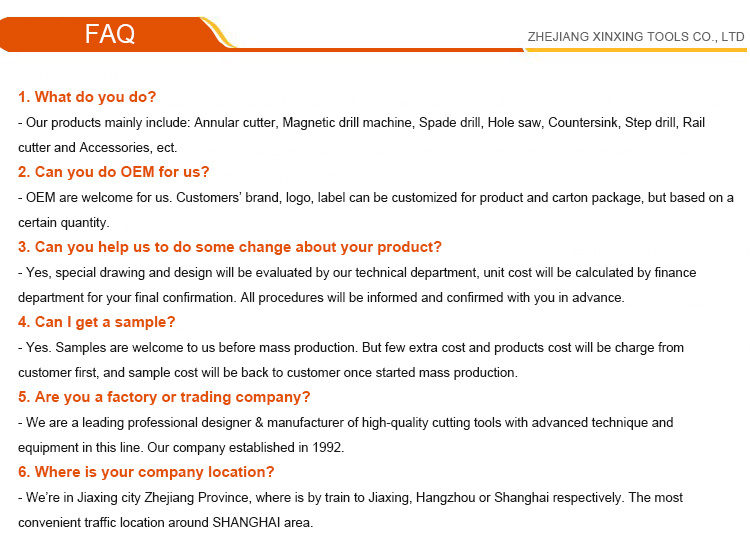 FAQ

ZHEJIANG XINXING TOOLS CO., LTD

1. What do you do?

- Our products mainly include: Annular cutter, Magnetic drill machine, Spade drill, Hole saw, Countersink, Step drill, Rail cutter and Accessories, ect.

2. Can you do OEM for us?

- OEM are welcome for us. Customers' brand, logo, label can be customized for product and carton package, but based on a certain quantity.

3. Can you help us to do some change about your product?

- Yes, special drawing and design will be evaluated by our technical department, unit cost will be calculated by finance department for your final confirmation. All procedures will be informed and confirmed with you in advance.

4. Can I get a sample?

- Yes. Samples are welcome to us before mass production. But few extra cost and products cost will be charge from customer first, and sample cost will be back to customer once started mass production.

5. Are you a factory or trading company?

- We are a leading professional designer & manufacturer of high-quality cutting tools with advanced technique and equipment in this line. Our company established in 1992.

6. Where is your company location?

- We're in Jiaxing city Zhejiang Province, where is by train to Jiaxing, Hangzhou or Shanghai respectively. The most convenient traffic location around SHANGHAI area.